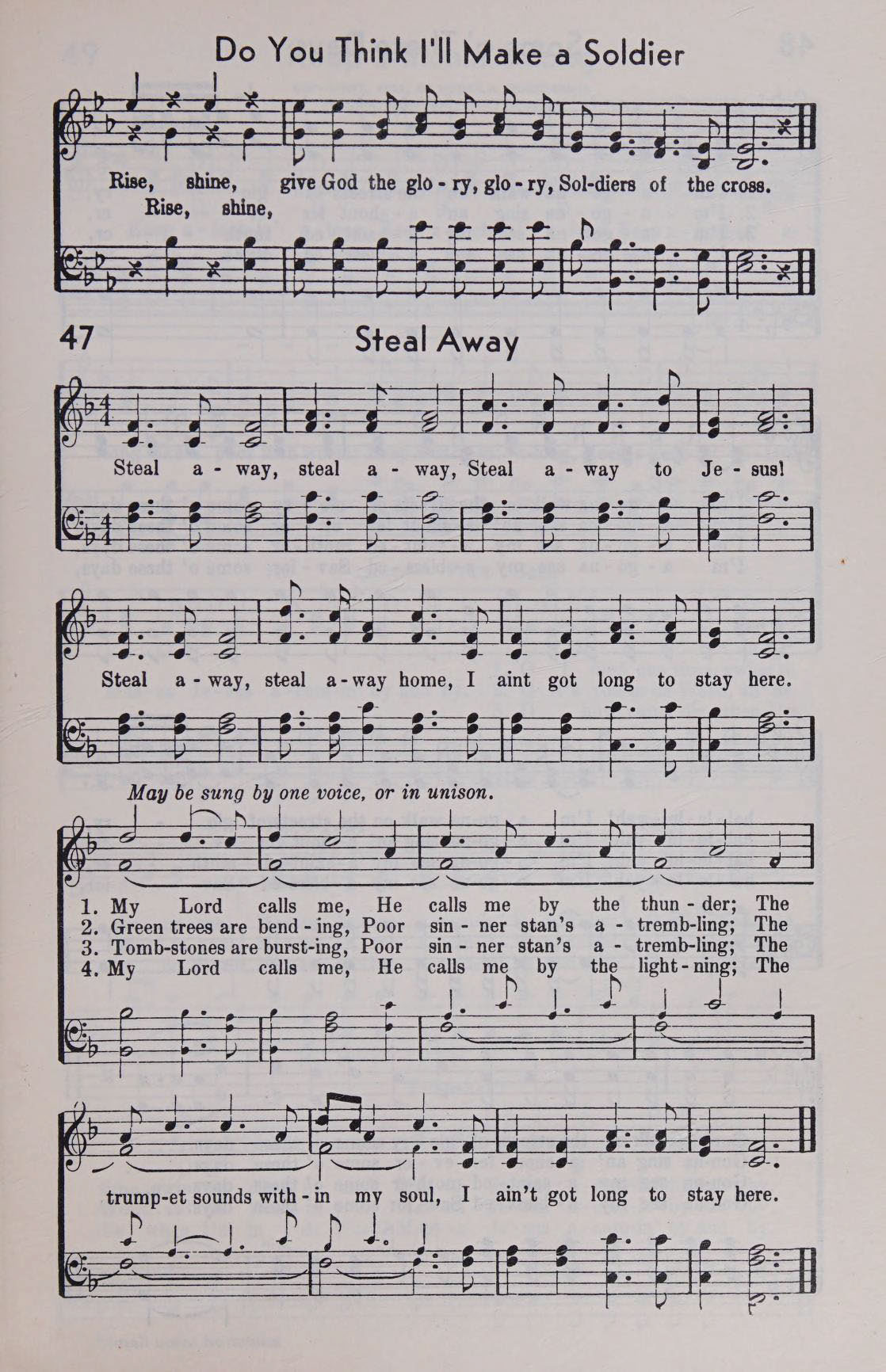 Do You Think I'll Make a Soldier

Rise, shine, give God the glo - ry, glo - ry, Sol-diers of the cross.
Rise, shine,

47

Steal Away

Steal a - way, steal a - way, Steal a - way to Je - sus!

Steal a - way, steal a - way home, I aint got long to stay here.

May be sung by one voice, or in unison.

1. My Lord calls me, He calls me by the thun - der; The
2. Green trees are bend - ing, Poor sin - ner stan's a - tremb-ling; The
3. Tomb-stones are burst-ing, Poor sin - ner stan's a - tremb-ling; The
4. My Lord calls me, He calls me by the light - ning; The

trump-et sounds with - in my soul, I ain't got long to stay here.